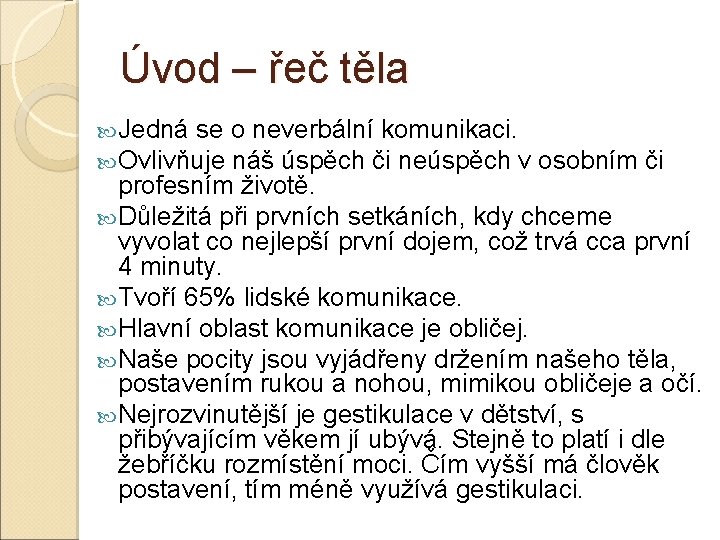 Úvod – řeč těla

Jedná se o neverbální komunikaci.

Ovlivňuje náš úspěch či neúspěch v osobním či profesním životě.

Důležitá při prvních setkáních, kdy chceme vyvolat co nejlepší první dojem, což trvá cca první 4 minuty.

Tvoří 65% lidské komunikace.

Hlavní oblast komunikace je obličej.

Naše pocity jsou vyjádřeny držením našeho těla, postavením rukou a nohou, mimikou obličeje a očí.

Nejrozvinutější je gestikulace v dětství, s přibývajícím věkem jí ubývá. Stejně to platí i dle žebříčku rozmístění moci. Čím vyšší má člověk postavení, tím méně využívá gestikulaci.